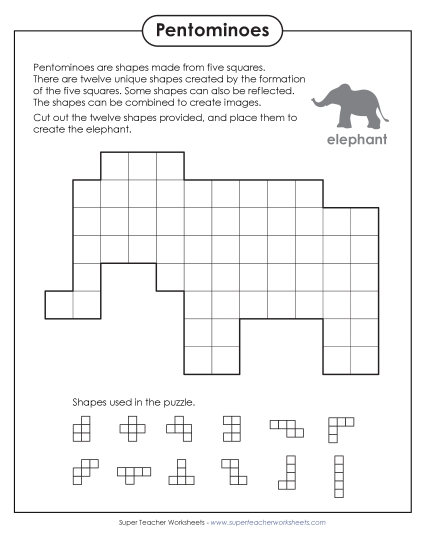 Pentominoes

Pentominoes are shapes made from five squares. There are twelve unique shapes created by the formation of the five squares. Some shapes can also be reflected. The shapes can be combined to create images.

Cut out the twelve shapes provided, and place them to create the elephant.

elephant

Shapes used in the puzzle.

Super Teacher Worksheets - www.superteacherworksheets.com